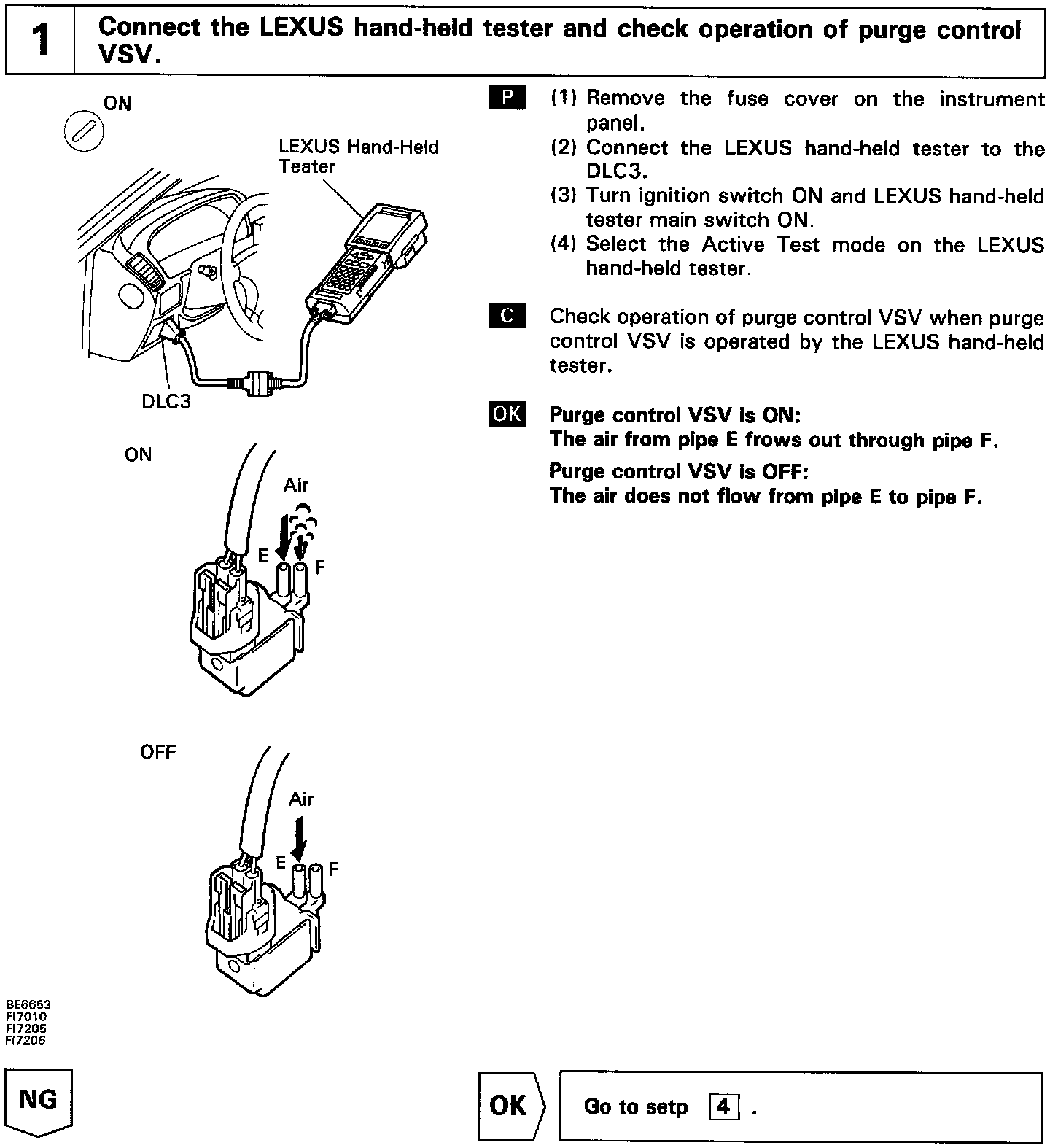 1 Connect the LEXUS hand-held tester and check operation of purge control VSV.

ON

LEXUS Hand-Held Teater

DLC3

ON

Air

E F

OFF

Air

E F

BE6653
FI7010
FI7205
FI7206

P (1) Remove the fuse cover on the instrument panel.
(2) Connect the LEXUS hand-held tester to the DLC3.
(3) Turn ignition switch ON and LEXUS hand-held tester main switch ON.
(4) Select the Active Test mode on the LEXUS hand-held tester.

C Check operation of purge control VSV when purge control VSV is operated by the LEXUS hand-held tester.

OK Purge control VSV is ON:
The air from pipe E frows out through pipe F.
Purge control VSV is OFF:
The air does not flow from pipe E to pipe F.

NG

OK Go to setp 4 .